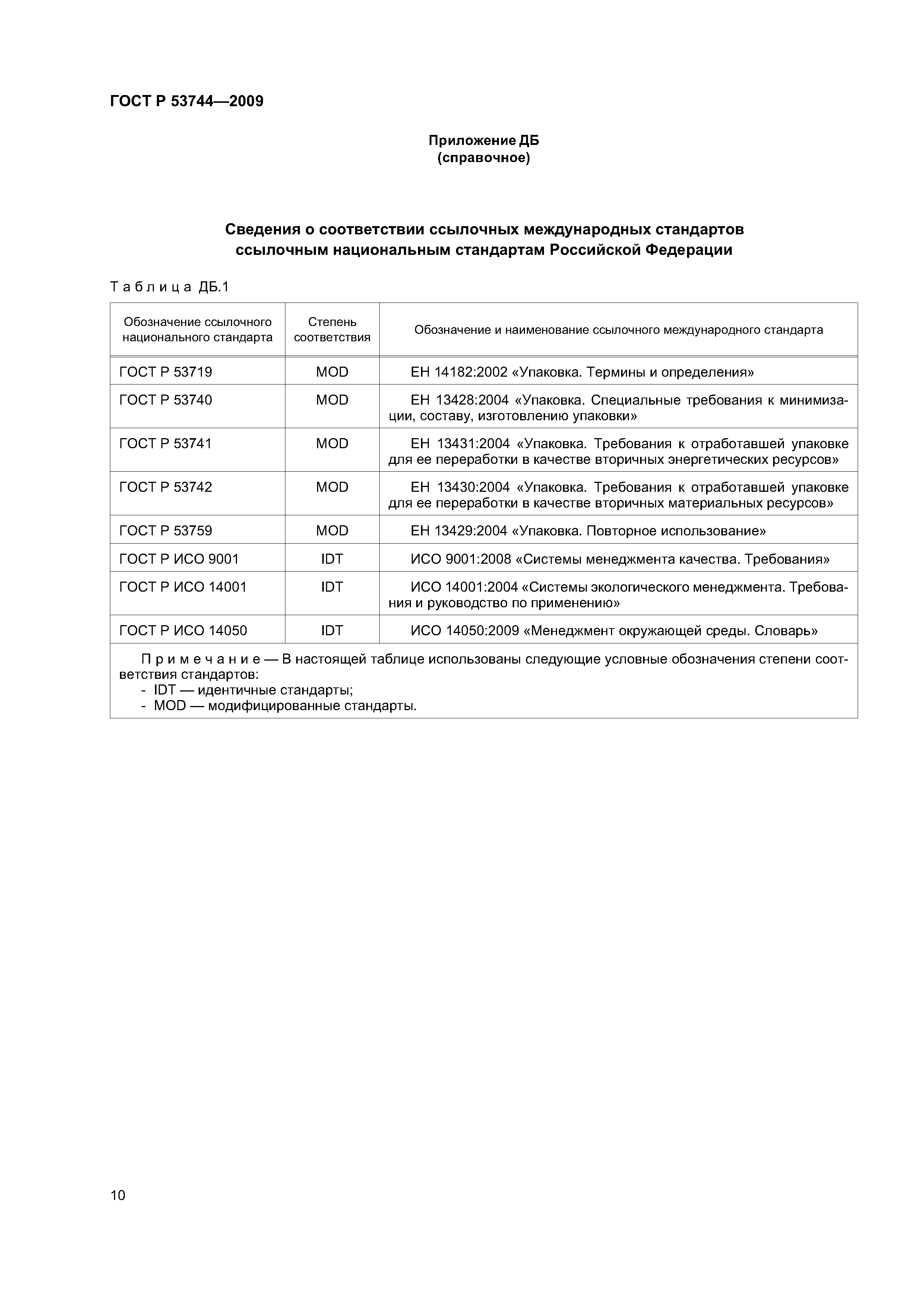 ГОСТ Р 53744—2009

Приложение ДБ
(справочное)

Сведения о соответствии ссылочных международных стандартов ссылочным национальным стандартам Российской Федерации

Таблица ДБ.1

| Обозначение ссылочного национального стандарта | Степень соответствия | Обозначение и наименование ссылочного международного стандарта |
|---|---|---|
| ГОСТ Р 53719 | MOD | ЕН 14182:2002 «Упаковка. Термины и определения» |
| ГОСТ Р 53740 | MOD | ЕН 13428:2004 «Упаковка. Специальные требования к минимизации, составу, изготовлению упаковки» |
| ГОСТ Р 53741 | MOD | ЕН 13431:2004 «Упаковка. Требования к отработавшей упаковке для ее переработки в качестве вторичных энергетических ресурсов» |
| ГОСТ Р 53742 | MOD | ЕН 13430:2004 «Упаковка. Требования к отработавшей упаковке для ее переработки в качестве вторичных материальных ресурсов» |
| ГОСТ Р 53759 | MOD | ЕН 13429:2004 «Упаковка. Повторное использование» |
| ГОСТ Р ИСО 9001 | IDT | ИСО 9001:2008 «Системы менеджмента качества. Требования» |
| ГОСТ Р ИСО 14001 | IDT | ИСО 14001:2004 «Системы экологического менеджмента. Требования и руководство по применению» |
| ГОСТ Р ИСО 14050 | IDT | ИСО 14050:2009 «Менеджмент окружающей среды. Словарь» |

Примечание — В настоящей таблице использованы следующие условные обозначения степени соответствия стандартов:
- IDT — идентичные стандарты;
- MOD — модифицированные стандарты.

10